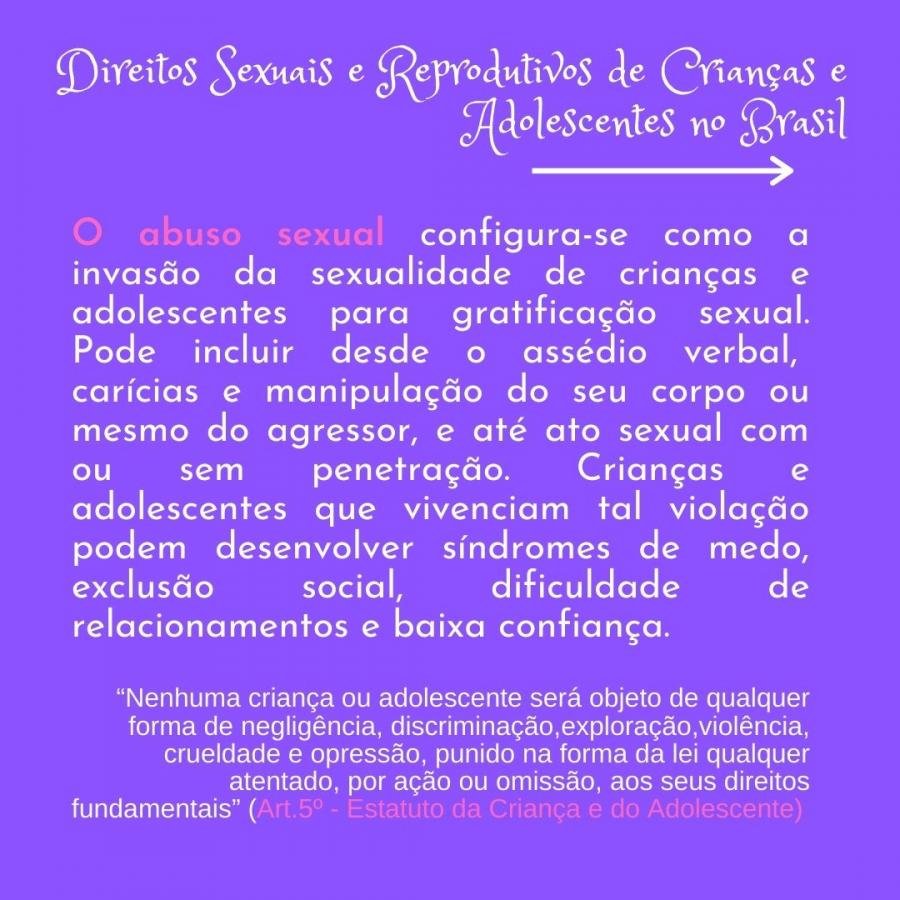 Direitos Sexuais e Reprodutivos de Crianças e Adolescentes no Brasil

O abuso sexual configura-se como a invasão da sexualidade de crianças e adolescentes para gratificação sexual. Pode incluir desde o assédio verbal, carícias e manipulação do seu corpo ou mesmo do agressor, e até ato sexual com ou sem penetração. Crianças e adolescentes que vivenciam tal violação podem desenvolver síndromes de medo, exclusão social, dificuldade de relacionamentos e baixa confiança.

"Nenhuma criança ou adolescente será objeto de qualquer forma de negligência, discriminação,exploração,violência, crueldade e opressão, punido na forma da lei qualquer atentado, por ação ou omissão, aos seus direitos fundamentais" (Art.5º - Estatuto da Criança e do Adolescente)